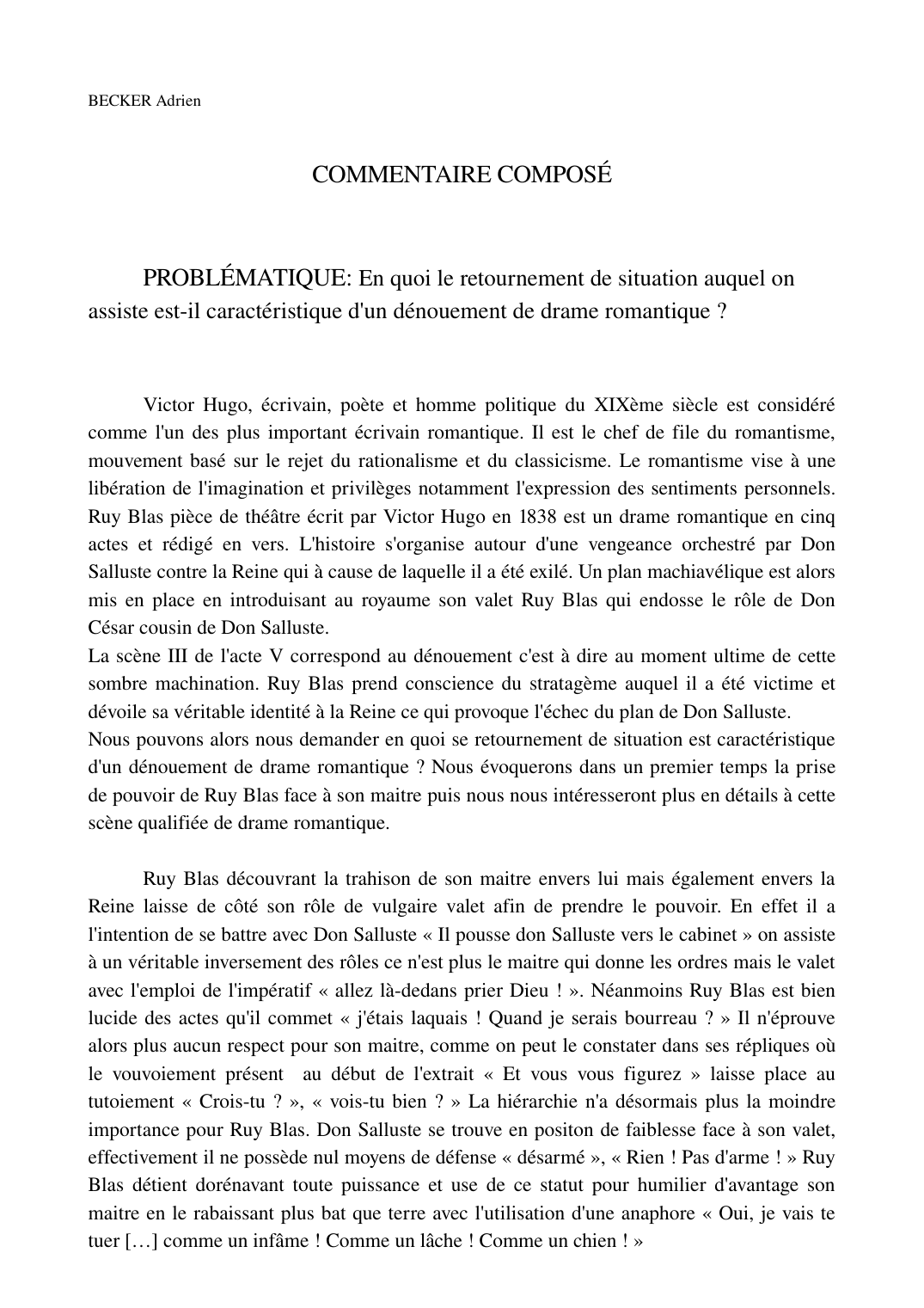 BECKER Adrien

COMMENTAIRE COMPOSÉ

PROBLÉMATIQUE: En quoi le retournement de situation auquel on assiste est-il caractéristique d'un dénouement de drame romantique ?

Victor Hugo, écrivain, poète et homme politique du XIXème siècle est considéré comme l'un des plus important écrivain romantique. Il est le chef de file du romantisme, mouvement basé sur le rejet du rationalisme et du classicisme. Le romantisme vise à une libération de l'imagination et privilèges notamment l'expression des sentiments personnels. Ruy Blas pièce de théâtre écrit par Victor Hugo en 1838 est un drame romantique en cinq actes et rédigé en vers. L'histoire s'organise autour d'une vengeance orchestré par Don Salluste contre la Reine qui à cause de laquelle il a été exilé. Un plan machiavélique est alors mis en place en introduisant au royaume son valet Ruy Blas qui endosse le rôle de Don César cousin de Don Salluste.
La scène III de l'acte V correspond au dénouement c'est à dire au moment ultime de cette sombre machination. Ruy Blas prend conscience du stratagème auquel il a été victime et dévoile sa véritable identité à la Reine ce qui provoque l'échec du plan de Don Salluste.
Nous pouvons alors nous demander en quoi se retournement de situation est caractéristique d'un dénouement de drame romantique ? Nous évoquerons dans un premier temps la prise de pouvoir de Ruy Blas face à son maitre puis nous nous intéresseront plus en détails à cette scène qualifiée de drame romantique.

Ruy Blas découvrant la trahison de son maitre envers lui mais également envers la Reine laisse de côté son rôle de vulgaire valet afin de prendre le pouvoir. En effet il a l'intention de se battre avec Don Salluste « Il pousse don Salluste vers le cabinet » on assiste à un véritable inversement des rôles ce n'est plus le maitre qui donne les ordres mais le valet avec l'emploi de l'impératif « allez là-dedans prier Dieu ! ». Néanmoins Ruy Blas est bien lucide des actes qu'il commet « j'étais laquais ! Quand je serais bourreau ? » Il n'éprouve alors plus aucun respect pour son maitre, comme on peut le constater dans ses répliques où le vouvoiement présent au début de l'extrait « Et vous vous figurez » laisse place au tutoiement « Crois-tu ? », « vois-tu bien ? » La hiérarchie n'a désormais plus la moindre importance pour Ruy Blas. Don Salluste se trouve en positon de faiblesse face à son valet, effectivement il ne possède nul moyens de défense « désarmé », « Rien ! Pas d'arme ! » Ruy Blas détient dorénavant toute puissance et use de ce statut pour humilier d'avantage son maitre en le rabaissant plus bat que terre avec l'utilisation d'une anaphore « Oui, je vais te tuer […] comme un infâme ! Comme un lâche ! Comme un chien ! »